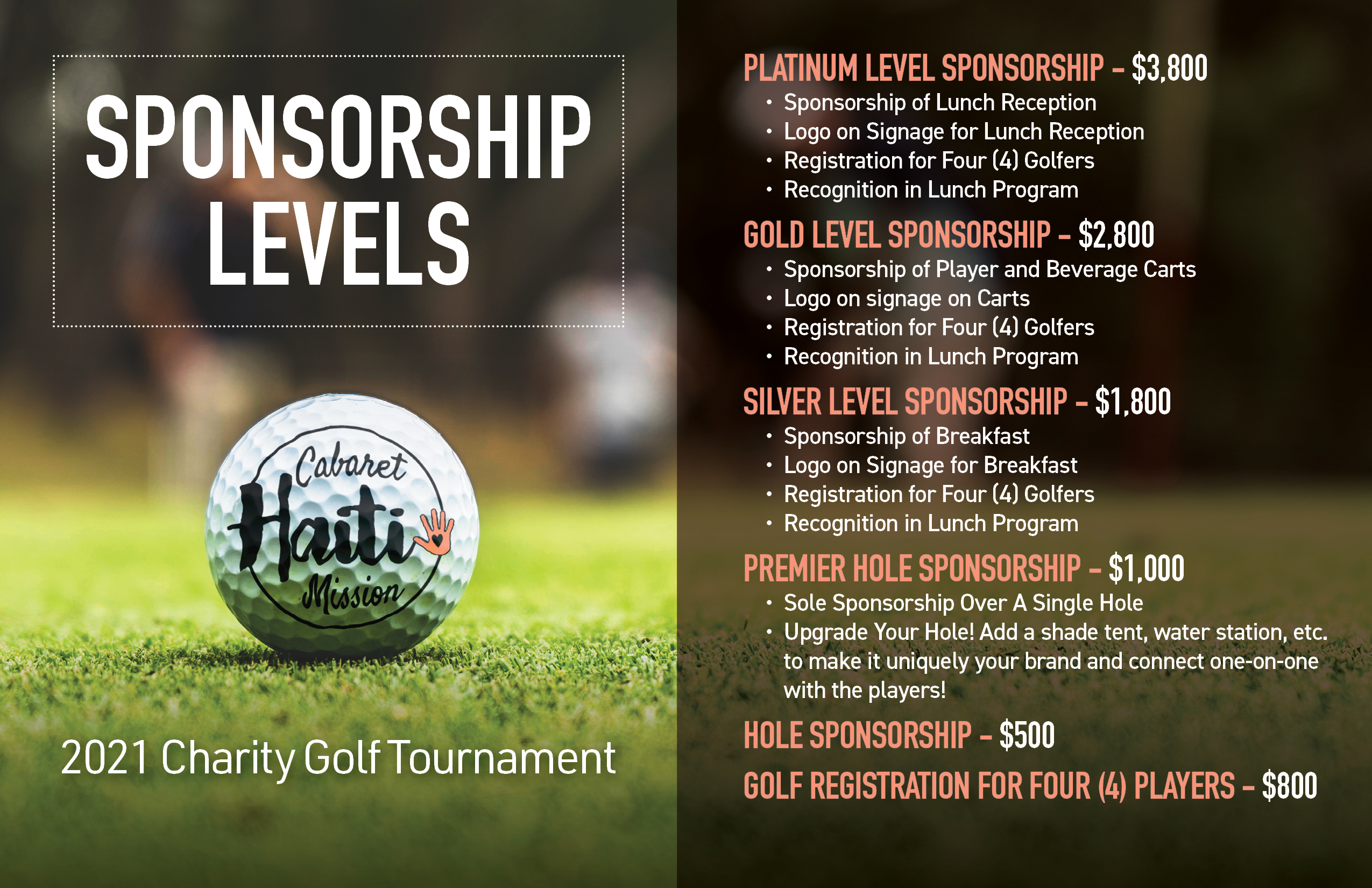 SPONSORSHIP LEVELS

Cabaret Haiti Mission

2021 Charity Golf Tournament

PLATINUM LEVEL SPONSORSHIP – $3,800
• Sponsorship of Lunch Reception
• Logo on Signage for Lunch Reception
• Registration for Four (4) Golfers
• Recognition in Lunch Program

GOLD LEVEL SPONSORSHIP – $2,800
• Sponsorship of Player and Beverage Carts
• Logo on signage on Carts
• Registration for Four (4) Golfers
• Recognition in Lunch Program

SILVER LEVEL SPONSORSHIP – $1,800
• Sponsorship of Breakfast
• Logo on Signage for Breakfast
• Registration for Four (4) Golfers
• Recognition in Lunch Program

PREMIER HOLE SPONSORSHIP – $1,000
• Sole Sponsorship Over A Single Hole
• Upgrade Your Hole! Add a shade tent, water station, etc. to make it uniquely your brand and connect one-on-one with the players!

HOLE SPONSORSHIP – $500

GOLF REGISTRATION FOR FOUR (4) PLAYERS – $800